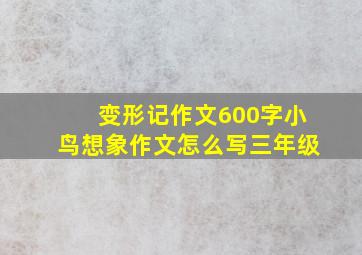 变形记作文600字小鸟想象作文怎么写三年级